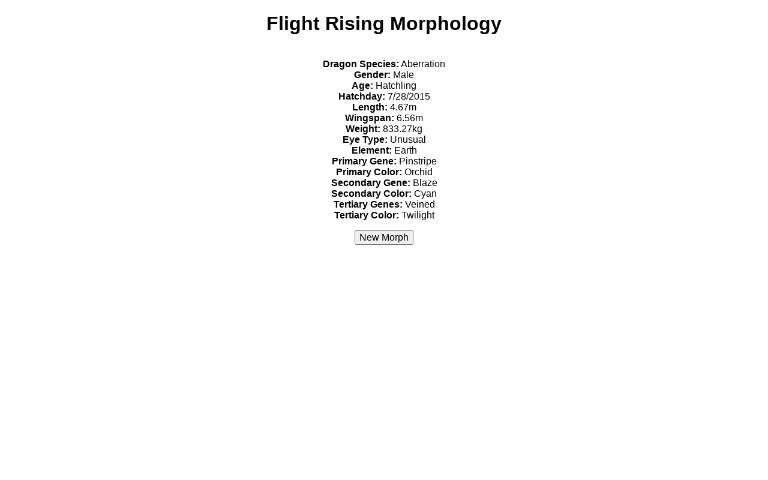 Flight Rising Morphology

Dragon Species: Aberration
Gender: Male
Age: Hatchling
Hatchday: 7/28/2015
Length: 4.67m
Wingspan: 6.56m
Weight: 833.27kg
Eye Type: Unusual
Element: Earth
Primary Gene: Pinstripe
Primary Color: Orchid
Secondary Gene: Blaze
Secondary Color: Cyan
Tertiary Genes: Veined
Tertiary Color: Twilight

New Morph